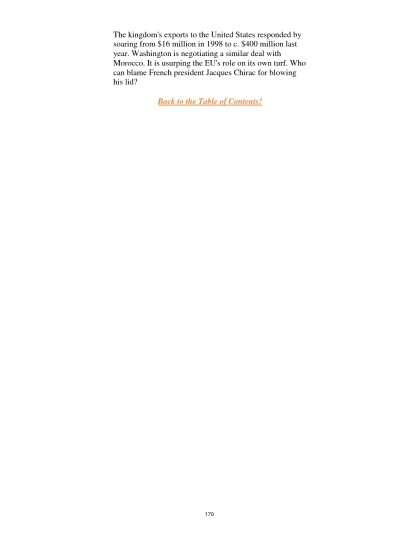 The kingdom's exports to the United States responded by soaring from $16 million in 1998 to c. $400 million last year. Washington is negotiating a similar deal with Morocco. It is usurping the EU's role on its own turf. Who can blame French president Jacques Chirac for blowing his lid?

Back to the Table of Contents!

170